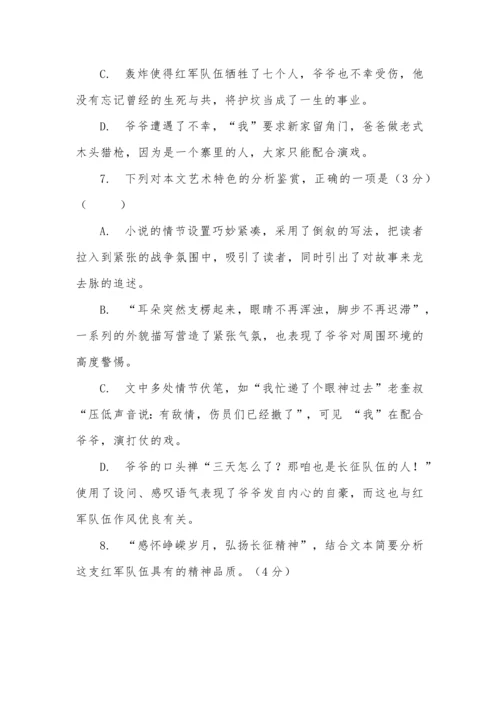 C. 轰炸使得红军队伍牺牲了七个人，爷爷也不幸受伤，他没有忘记曾经的生死与共，将护坟当成了一生的事业。

D. 爷爷遭遇了不幸，“我”要求新家留角门，爸爸做老式木头猎枪，因为是一个寨里的人，大家只能配合演戏。

7. 下列对本文艺术特色的分析鉴赏，正确的一项是（3分）（　　）

A. 小说的情节设置巧妙紧凑，采用了倒叙的写法，把读者拉入到紧张的战争氛围中，吸引了读者，同时引出了对故事来龙去脉的追述。

B. “耳朵突然支楞起来，眼睛不再浑浊，脚步不再迟滞”，一系列的外貌描写营造了紧张气氛，也表现了爷爷对周围环境的高度警惕。

C. 文中多处情节伏笔，如“我忙递了个眼神过去”老奎叔“压低声音说：有敌情，伤员们已经撤了”，可见 “我”在配合爷爷，演打仗的戏。

D. 爷爷的口头禅“三天怎么了？那咱也是长征队伍的人！”使用了设问、感叹语气表现了爷爷发自内心的自豪，而这也与红军队伍作风优良有关。

8. “感怀峥嵘岁月，弘扬长征精神”，结合文本简要分析这支红军队伍具有的精神品质。（4分）